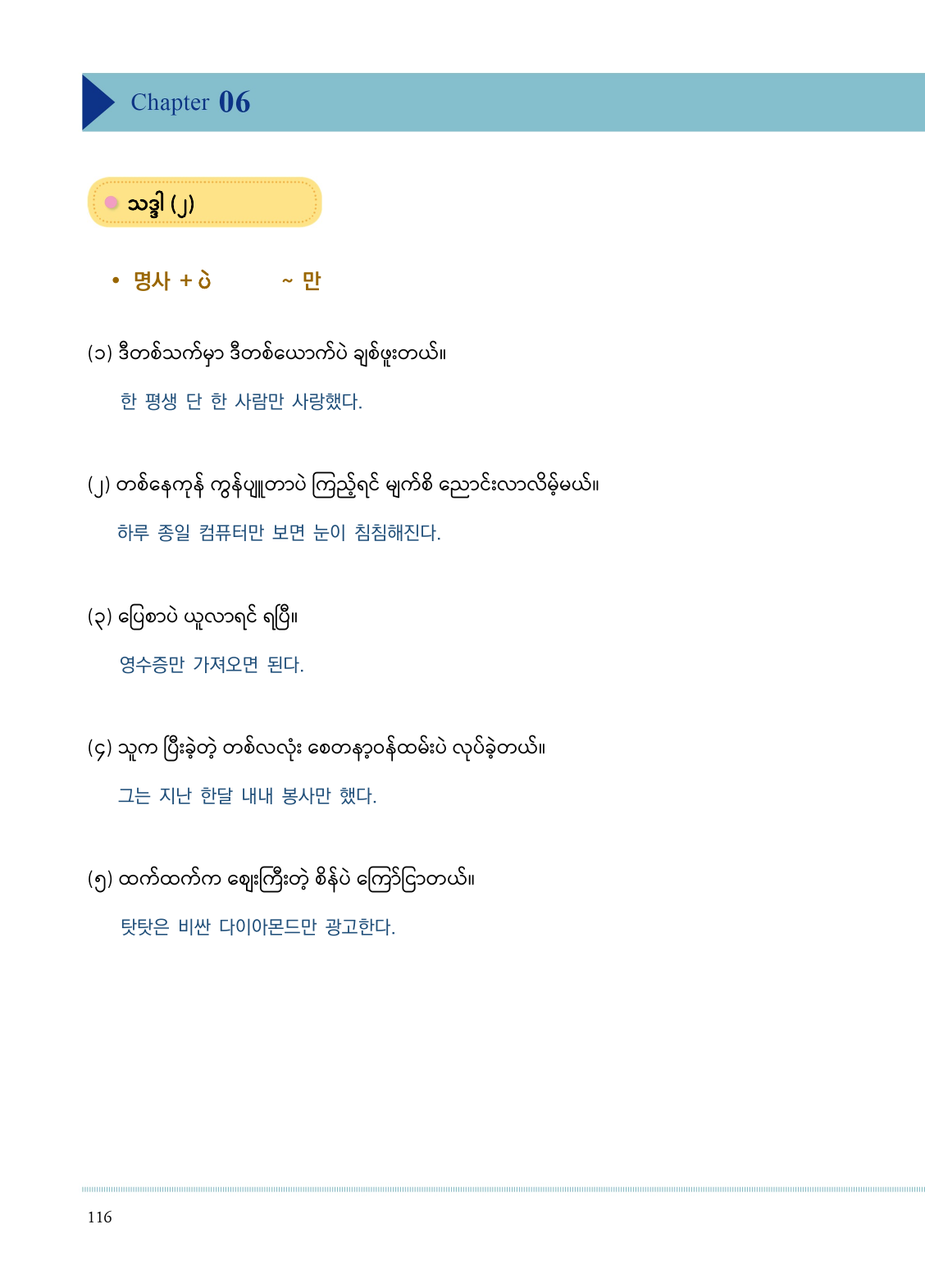 Chapter 06

သဒ္ဒါ (၂)

• 명사 + ပဲ ~ 만

(၁) ဒီတစ်သက်မှာ ဒီတစ်ယောက်ပဲ ချစ်ဖူးတယ်။

한 평생 단 한 사람만 사랑했다.

(၂) တစ်နေကုန် ကွန်ပျူတာပဲ ကြည့်ရင် မျက်စိ ညောင်းလာလိမ့်မယ်။

하루 종일 컴퓨터만 보면 눈이 침침해진다.

(၃) ပြေစာပဲ ယူလာရင် ရပြီ။

영수증만 가져오면 된다.

(၄) သူက ပြီးခဲ့တဲ့ တစ်လလုံး စေတနာ့ဝန်ထမ်းပဲ လုပ်ခဲ့တယ်။

그는 지난 한달 내내 봉사만 했다.

(၅) ထက်ထက်က ဈေးကြီးတဲ့ စိန်ပဲ ကြော်ငြာတယ်။

탓탓은 비싼 다이아몬드만 광고한다.

116